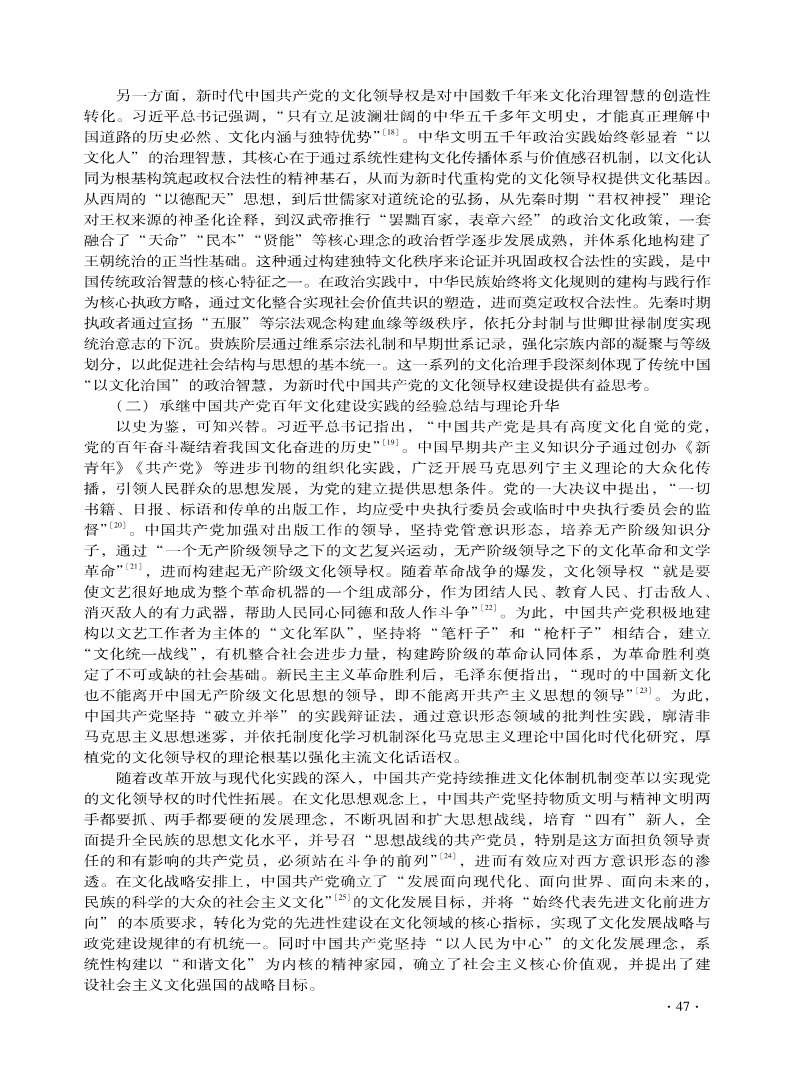 另一方面，新时代中国共产党的文化领导权是对中国数千年来文化治理智慧的创造性转化。习近平总书记强调，“只有立足波澜壮阔的中华五千多年文明史，才能真正理解中国道路的历史必然、文化内涵与独特优势”$^{[18]}$。中华文明五千年政治实践始终彰显着“以文化人”的治理智慧，其核心在于通过系统性建构文化传播体系与价值感召机制，以文化认同为根基构筑起政权合法性的精神基石，从而为新时代重构党的文化领导权提供文化基因。从西周的“以德配天”思想，到后世儒家对道统论的弘扬，从先秦时期“君权神授”理论对王权来源的神圣化诠释，到汉武帝推行“罢黜百家，表章六经”的政治文化政策，一套融合了“天命”“民本”“贤能”等核心理念的政治哲学逐步发展成熟，并体系化地构建了王朝统治的正当性基础。这种通过构建独特文化秩序来论证并巩固政权合法性的实践，是中国传统政治智慧的核心特征之一。在政治实践中，中华民族始终将文化规则的建构与践行作为核心执政方略，通过文化整合实现社会价值共识的塑造，进而奠定政权合法性。先秦时期执政者通过宣扬“五服”等宗法观念构建血缘等级秩序，依托分封制与世卿世禄制度实现统治意志的下沉。贵族阶层通过维系宗法礼制和早期世系记录，强化宗族内部的凝聚与等级划分，以此促进社会结构与思想的基本统一。这一系列的文化治理手段深刻体现了传统中国“以文化治国”的政治智慧，为新时代中国共产党的文化领导权建设提供有益思考。

（二）承继中国共产党百年文化建设实践的经验总结与理论升华

以史为鉴，可知兴替。习近平总书记指出，“中国共产党是具有高度文化自觉的党，党的百年奋斗凝结着我国文化奋进的历史”$^{[19]}$。中国早期共产主义知识分子通过创办《新青年》《共产党》等进步刊物的组织化实践，广泛开展马克思列宁主义理论的大众化传播，引领人民群众的思想发展，为党的建立提供思想条件。党的一大决议中提出，“一切书籍、日报、标语和传单的出版工作，均应受中央执行委员会或临时中央执行委员会的监督”$^{[20]}$。中国共产党加强对出版工作的领导，坚持党管意识形态，培养无产阶级知识分子，通过“一个无产阶级领导之下的文艺复兴运动，无产阶级领导之下的文化革命和文学革命”$^{[21]}$，进而构建起无产阶级文化领导权。随着革命战争的爆发，文化领导权“就是要使文艺很好地成为整个革命机器的一个组成部分，作为团结人民、教育人民、打击敌人、消灭敌人的有力武器，帮助人民同心同德和敌人作斗争”$^{[22]}$。为此，中国共产党积极地建构以文艺工作者为主体的“文化军队”，坚持将“笔杆子”和“枪杆子”相结合，建立“文化统一战线”，有机整合社会进步力量，构建跨阶级的革命认同体系，为革命胜利奠定了不可或缺的社会基础。新民主主义革命胜利后，毛泽东便指出，“现时的中国新文化也不能离开中国无产阶级文化思想的领导，即不能离开共产主义思想的领导”$^{[23]}$。为此，中国共产党坚持“破立并举”的实践辩证法，通过意识形态领域的批判性实践，廓清非马克思主义思想迷雾，并依托制度化学习机制深化马克思主义理论中国化时代化研究，厚植党的文化领导权的理论根基以强化主流文化话语权。

随着改革开放与现代化实践的深入，中国共产党持续推进文化体制机制变革以实现党的文化领导权的时代性拓展。在文化思想观念上，中国共产党坚持物质文明与精神文明两手都要抓、两手都要硬的发展理念，不断巩固和扩大思想战线，培育“四有”新人，全面提升全民族的思想文化水平，并号召“思想战线的共产党员，特别是这方面担负领导责任的和有影响的共产党员，必须站在斗争的前列”$^{[24]}$，进而有效应对西方意识形态的渗透。在文化战略安排上，中国共产党确立了“发展面向现代化、面向世界、面向未来的，民族的科学的大众的社会主义文化”$^{[25]}$的文化发展目标，并将“始终代表先进文化前进方向”的本质要求，转化为党的先进性建设在文化领域的核心指标，实现了文化发展战略与政党建设规律的有机统一。同时中国共产党坚持“以人民为中心”的文化发展理念，系统性构建以“和谐文化”为内核的精神家园，确立了社会主义核心价值观，并提出了建设社会主义文化强国的战略目标。

· 47 ·